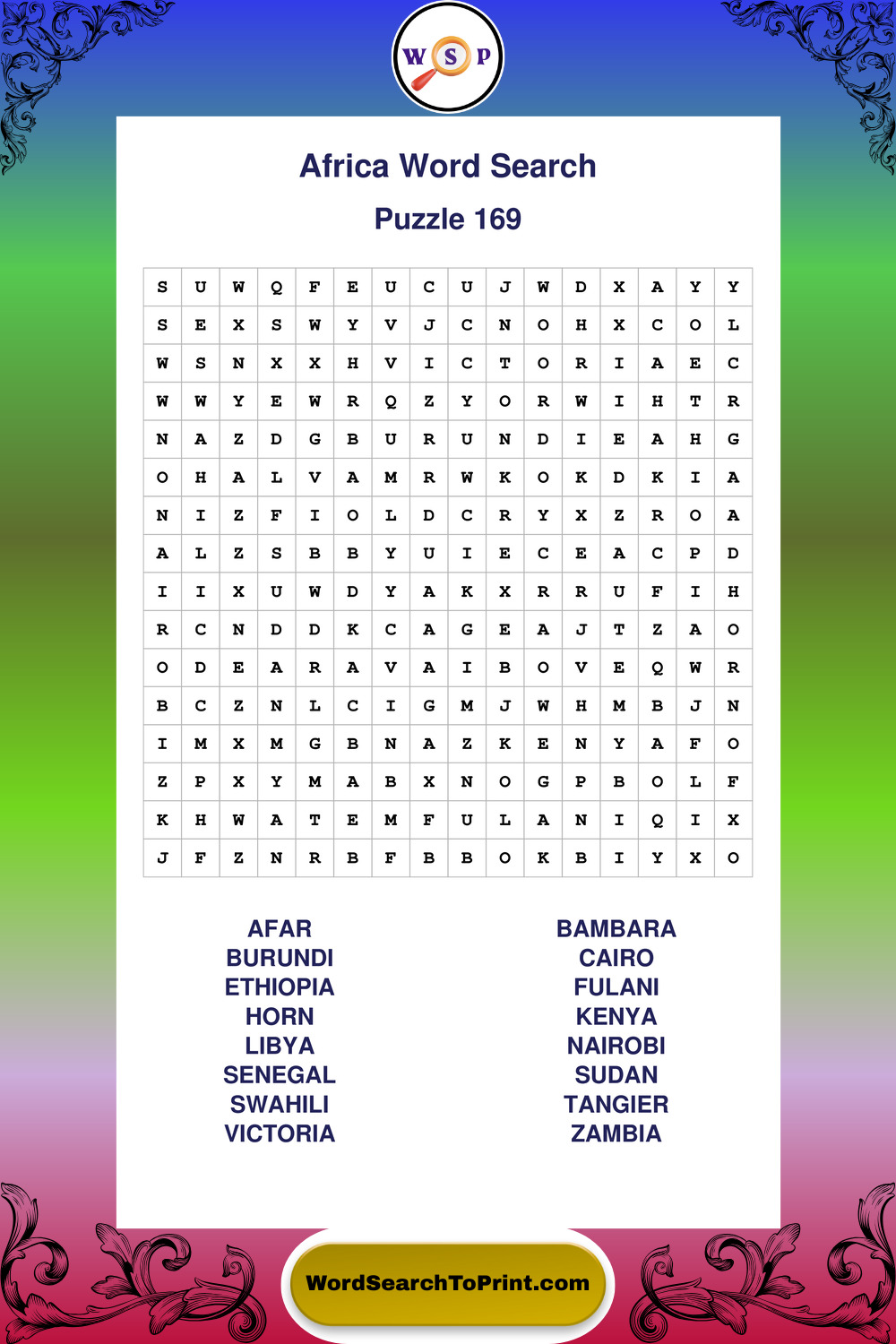 W S P

Africa Word Search

Puzzle 169

| S | U | W | Q | F | E | U | C | U | J | W | D | X | A | Y | Y |
|---|---|---|---|---|---|---|---|---|---|---|---|---|---|---|---|
| S | E | X | S | W | Y | V | J | C | N | O | H | X | C | O | L |
| W | S | N | X | X | H | V | I | C | T | O | R | I | A | E | C |
| W | W | Y | E | W | R | Q | Z | Y | O | R | W | I | H | T | R |
| N | A | Z | D | G | B | U | R | U | N | D | I | E | A | H | G |
| O | H | A | L | V | A | M | R | W | K | O | K | D | K | I | A |
| N | I | Z | F | I | O | L | D | C | R | Y | X | Z | R | O | A |
| A | L | Z | S | B | B | Y | U | I | E | C | E | A | C | P | D |
| I | I | X | U | W | D | Y | A | K | X | R | R | U | F | I | H |
| R | C | N | D | D | K | C | A | G | E | A | J | T | Z | A | O |
| O | D | E | A | R | A | V | A | I | B | O | V | E | Q | W | R |
| B | C | Z | N | L | C | I | G | M | J | W | H | M | B | J | N |
| I | M | X | M | G | B | N | A | Z | K | E | N | Y | A | F | O |
| Z | P | X | Y | M | A | B | X | N | O | G | P | B | O | L | F |
| K | H | W | A | T | E | M | F | U | L | A | N | I | Q | I | X |
| J | F | Z | N | R | B | F | B | B | O | K | B | I | Y | X | O |

AFAR
BURUNDI
ETHIOPIA
HORN
LIBYA
SENEGAL
SWAHILI
VICTORIA

BAMBARA
CAIRO
FULANI
KENYA
NAIROBI
SUDAN
TANGIER
ZAMBIA

WordSearchToPrint.com